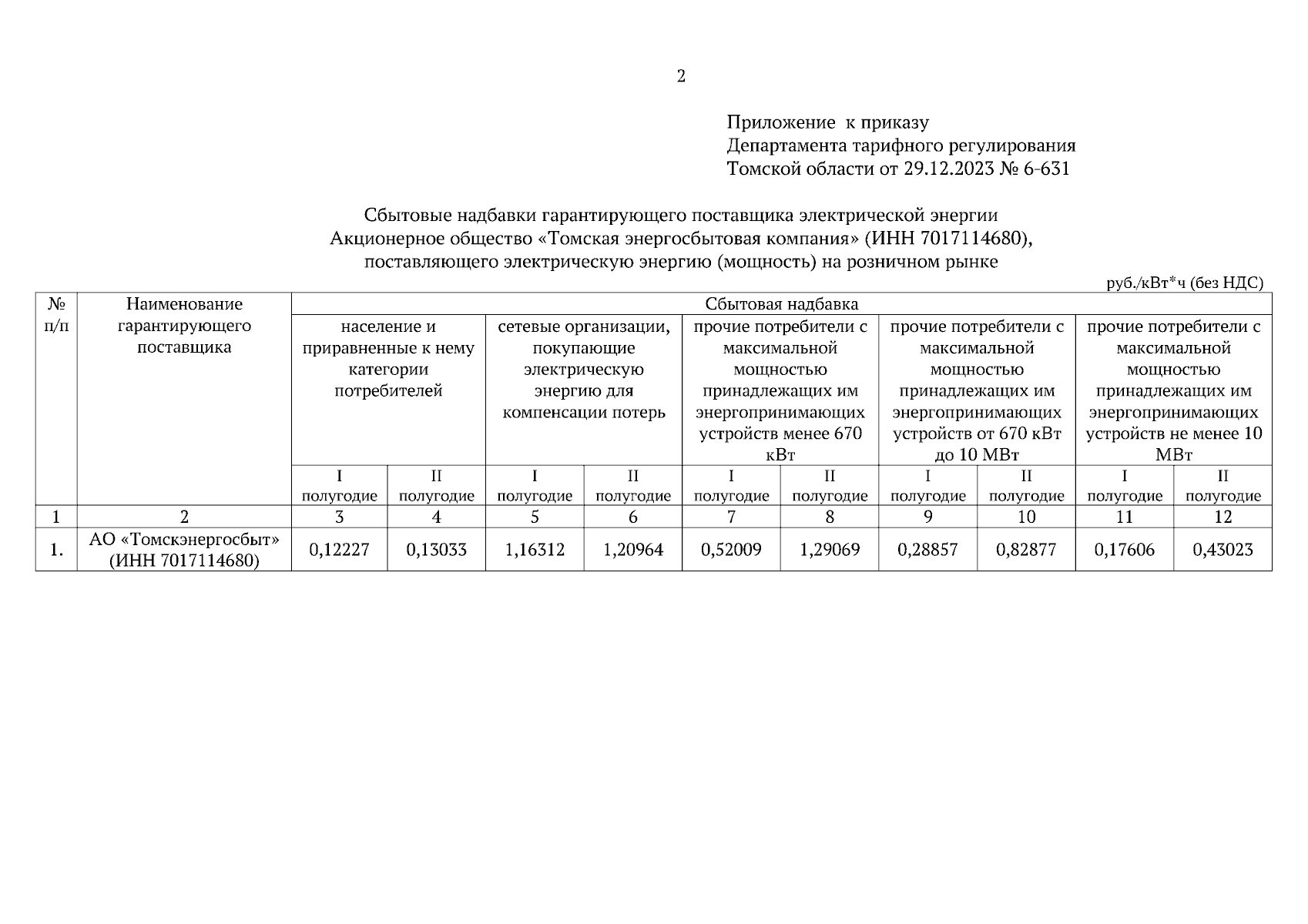 2

Приложение к приказу
Департамента тарифного регулирования
Томской области от 29.12.2023 № 6-631

Сбытовые надбавки гарантирующего поставщика электрической энергии
Акционерное общество «Томская энергосбытовая компания» (ИНН 7017114680),
поставляющего электрическую энергию (мощность) на розничном рынке

руб./кВт*ч (без НДС)

| № п/п | Наименование гарантирующего поставщика | Сбытовая надбавка | | | | | | | | | |
|---|---|---|---|---|---|---|---|---|---|---|---|
| | | население и приравненные к нему категории потребителей | | сетевые организации, покупающие электрическую энергию для компенсации потерь | | прочие потребители с максимальной мощностью принадлежащих им энергопринимающих устройств менее 670 кВт | | прочие потребители с максимальной мощностью принадлежащих им энергопринимающих устройств от 670 кВт до 10 МВт | | прочие потребители с максимальной мощностью принадлежащих им энергопринимающих устройств не менее 10 МВт | |
| | | I полугодие | II полугодие | I полугодие | II полугодие | I полугодие | II полугодие | I полугодие | II полугодие | I полугодие | II полугодие |
| 1 | 2 | 3 | 4 | 5 | 6 | 7 | 8 | 9 | 10 | 11 | 12 |
| 1. | АО «Томскэнергосбыт» (ИНН 7017114680) | 0,12227 | 0,13033 | 1,16312 | 1,20964 | 0,52009 | 1,29069 | 0,28857 | 0,82877 | 0,17606 | 0,43023 |